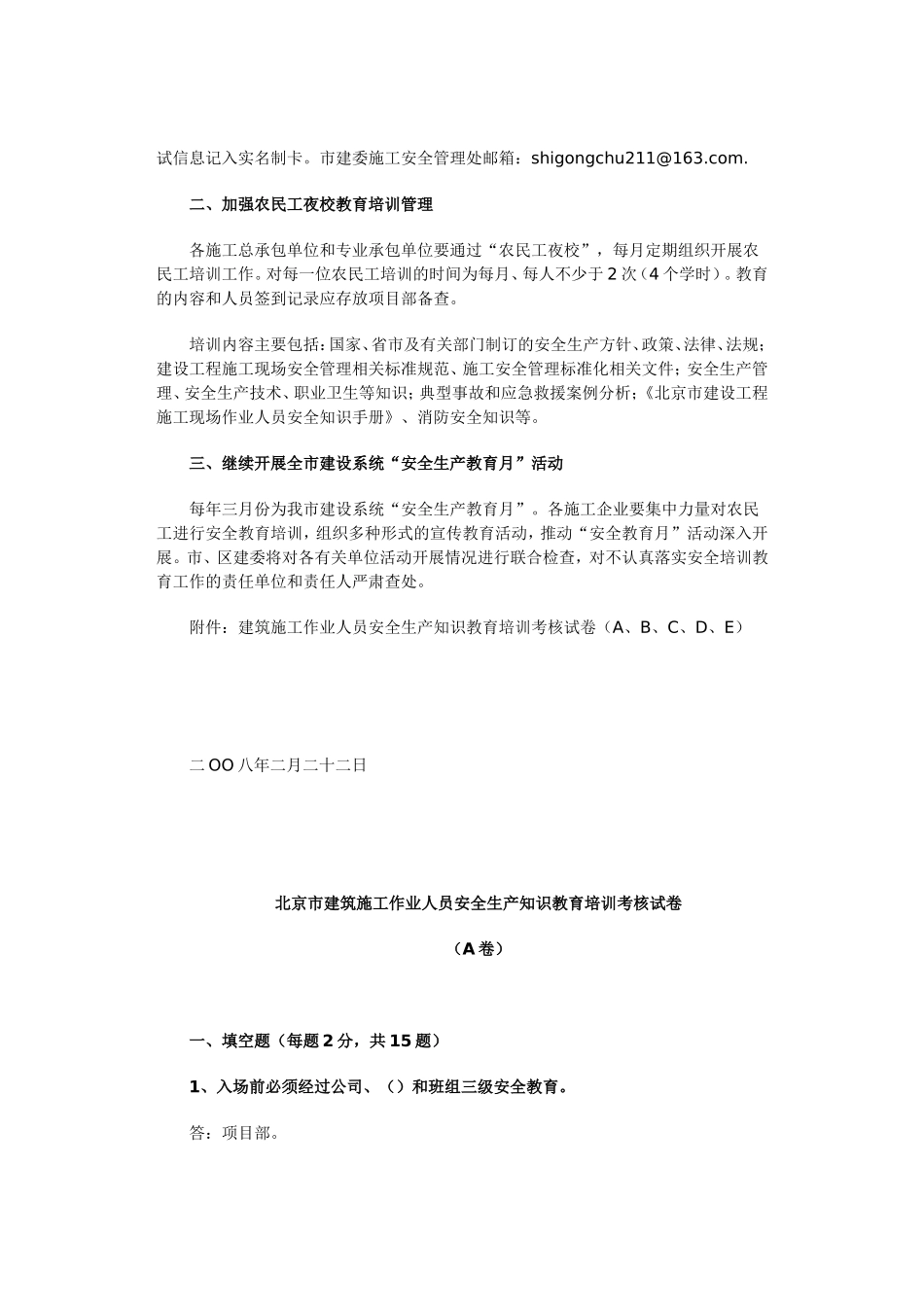 试信息记入实名制卡。市建委施工安全管理处邮箱：shigongchu211@163.com.

二、加强农民工夜校教育培训管理

各施工总承包单位和专业承包单位要通过“农民工夜校”，每月定期组织开展农民工培训工作。对每一位农民工培训的时间为每月、每人不少于2次（4个学时）。教育的内容和人员签到记录应存放项目部备查。

培训内容主要包括：国家、省市及有关部门制订的安全生产方针、政策、法律、法规；建设工程施工现场安全管理相关标准规范、施工安全管理标准化相关文件；安全生产管理、安全生产技术、职业卫生等知识；典型事故和应急救援案例分析；《北京市建设工程施工现场作业人员安全知识手册》、消防安全知识等。

三、继续开展全市建设系统“安全生产教育月”活动

每年三月份为我市建设系统“安全生产教育月”。各施工企业要集中力量对农民工进行安全教育培训，组织多种形式的宣传教育活动，推动“安全教育月”活动深入开展。市、区建委将对各有关单位活动开展情况进行联合检查，对不认真落实安全培训教育工作的责任单位和责任人严肃查处。

附件：建筑施工作业人员安全生产知识教育培训考核试卷（A、B、C、D、E）

二OO八年二月二十二日

北京市建筑施工作业人员安全生产知识教育培训考核试卷

（A卷）

一、填空题（每题2分，共15题）

1、入场前必须经过公司、（）和班组三级安全教育。

答：项目部。